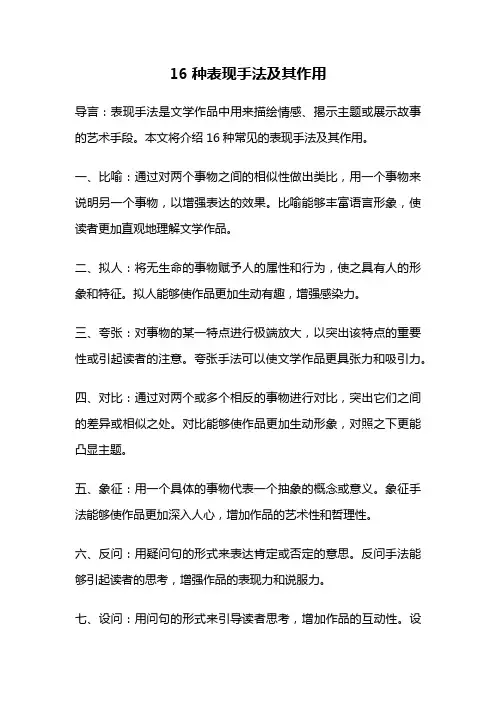 16 种表现手法及其作用

导言：表现手法是文学作品中用来描绘情感、揭示主题或展示故事的艺术手段。本文将介绍 16 种常见的表现手法及其作用。

一、比喻：通过对两个事物之间的相似性做出类比，用一个事物来说明另一个事物，以增强表达的效果。比喻能够丰富语言形象，使读者更加直观地理解文学作品。

二、拟人：将无生命的事物赋予人的属性和行为，使之具有人的形象和特征。拟人能够使作品更加生动有趣，增强感染力。

三、夸张：对事物的某一特点进行极端放大，以突出该特点的重要性或引起读者的注意。夸张手法可以使文学作品更具张力和吸引力。

四、对比：通过对两个或多个相反的事物进行对比，突出它们之间的差异或相似之处。对比能够使作品更加生动形象，对照之下更能凸显主题。

五、象征：用一个具体的事物代表一个抽象的概念或意义。象征手法能够使作品更加深入人心，增加作品的艺术性和哲理性。

六、反问：用疑问句的形式来表达肯定或否定的意思。反问手法能够引起读者的思考，增强作品的表现力和说服力。

七、设问：用问句的形式来引导读者思考，增加作品的互动性。设